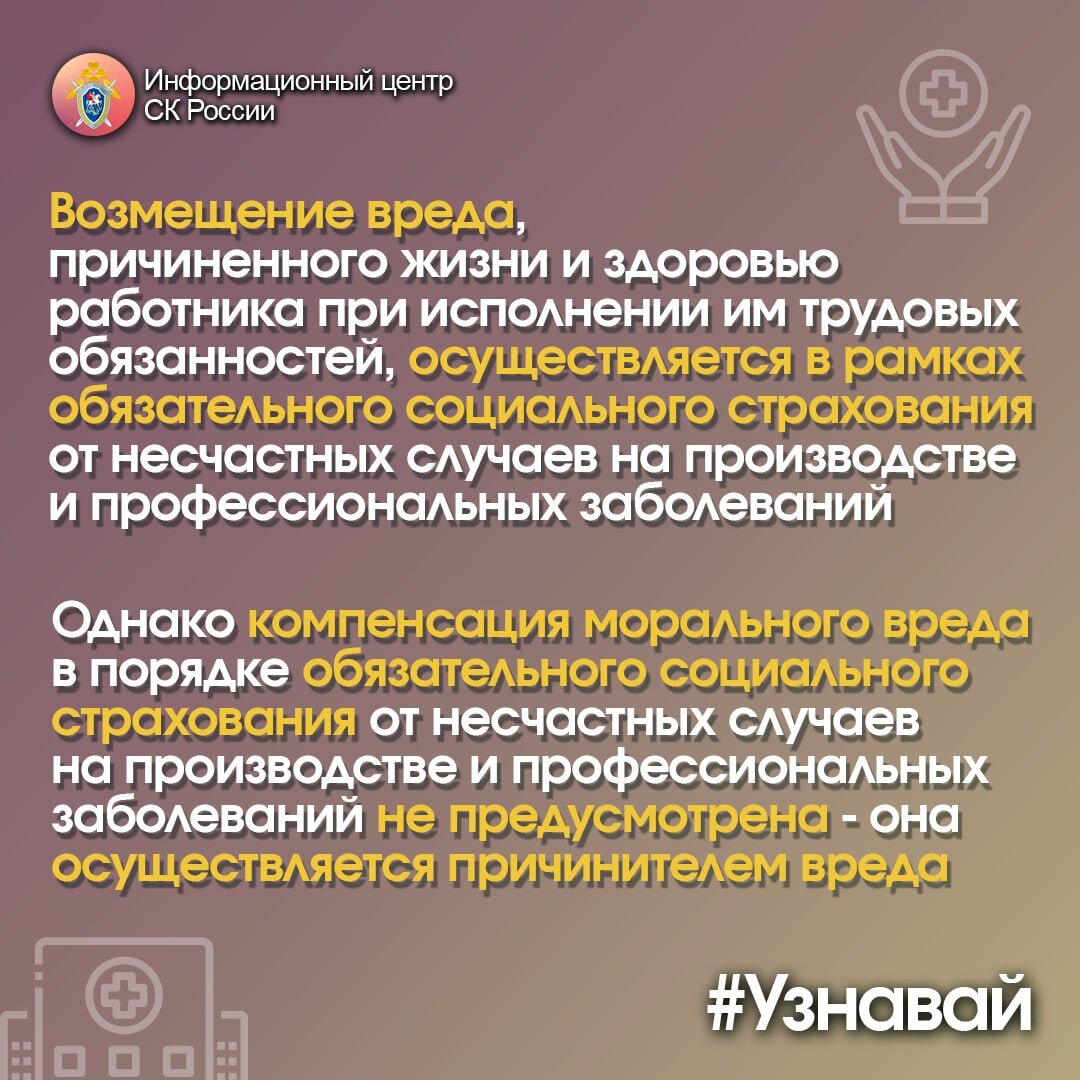 Информационный центр СК России

Возмещение вреда, причиненного жизни и здоровью работника при исполнении им трудовых обязанностей, осуществляется в рамках обязательного социального страхования от несчастных случаев на производстве и профессиональных заболеваний

Однако компенсация морального вреда в порядке обязательного социального страхования от несчастных случаев на производстве и профессиональных заболеваний не предусмотрена - она осуществляется причинителем вреда

#Узнавай